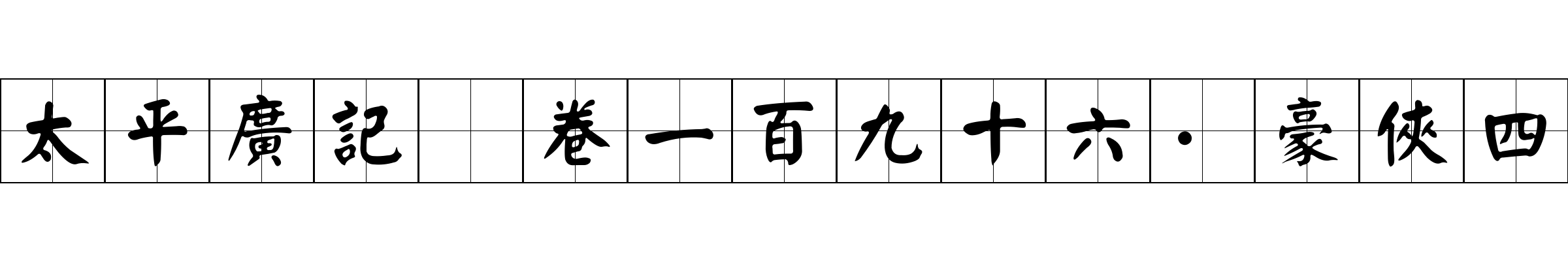 太平廣記 卷一百九十六·豪俠四